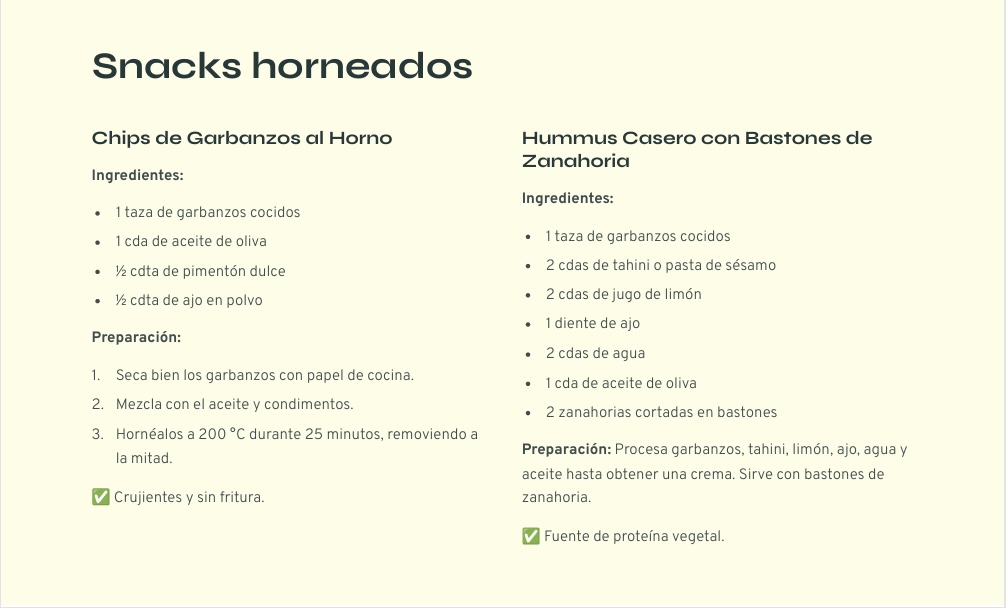 Snacks horneados

Chips de Garbanzos al Horno

Ingredientes:

- 1 taza de garbanzos cocidos
- 1 cda de aceite de oliva
- ½ cdta de pimentón dulce
- ½ cdta de ajo en polvo

Preparación:

1. Seca bien los garbanzos con papel de cocina.
2. Mezcla con el aceite y condimentos.
3. Hornéalos a 200 °C durante 25 minutos, removiendo a la mitad.

✅ Crujientes y sin fritura.

Hummus Casero con Bastones de Zanahoria

Ingredientes:

- 1 taza de garbanzos cocidos
- 2 cdas de tahini o pasta de sésamo
- 2 cdas de jugo de limón
- 1 diente de ajo
- 2 cdas de agua
- 1 cda de aceite de oliva
- 2 zanahorias cortadas en bastones

Preparación: Procesa garbanzos, tahini, limón, ajo, agua y aceite hasta obtener una crema. Sirve con bastones de zanahoria.

✅ Fuente de proteína vegetal.